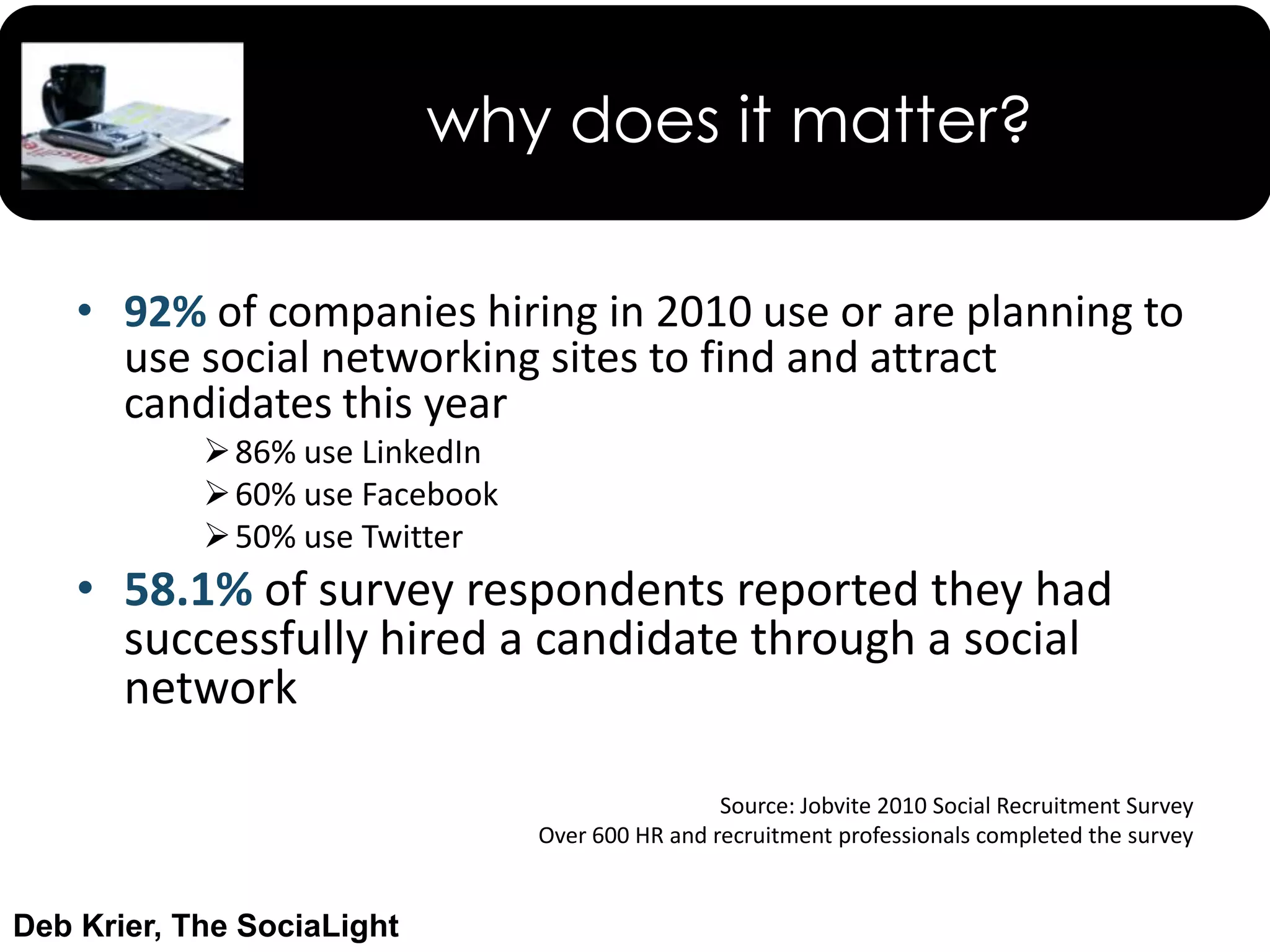 why does it matter?

• 92% of companies hiring in 2010 use or are planning to use social networking sites to find and attract candidates this year

➢ 86% use LinkedIn
➢ 60% use Facebook
➢ 50% use Twitter

• 58.1% of survey respondents reported they had successfully hired a candidate through a social network

Source: Jobvite 2010 Social Recruitment Survey
Over 600 HR and recruitment professionals completed the survey

Deb Krier, The SociaLight